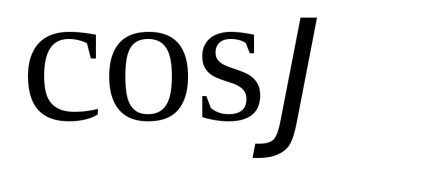 $\cos J$